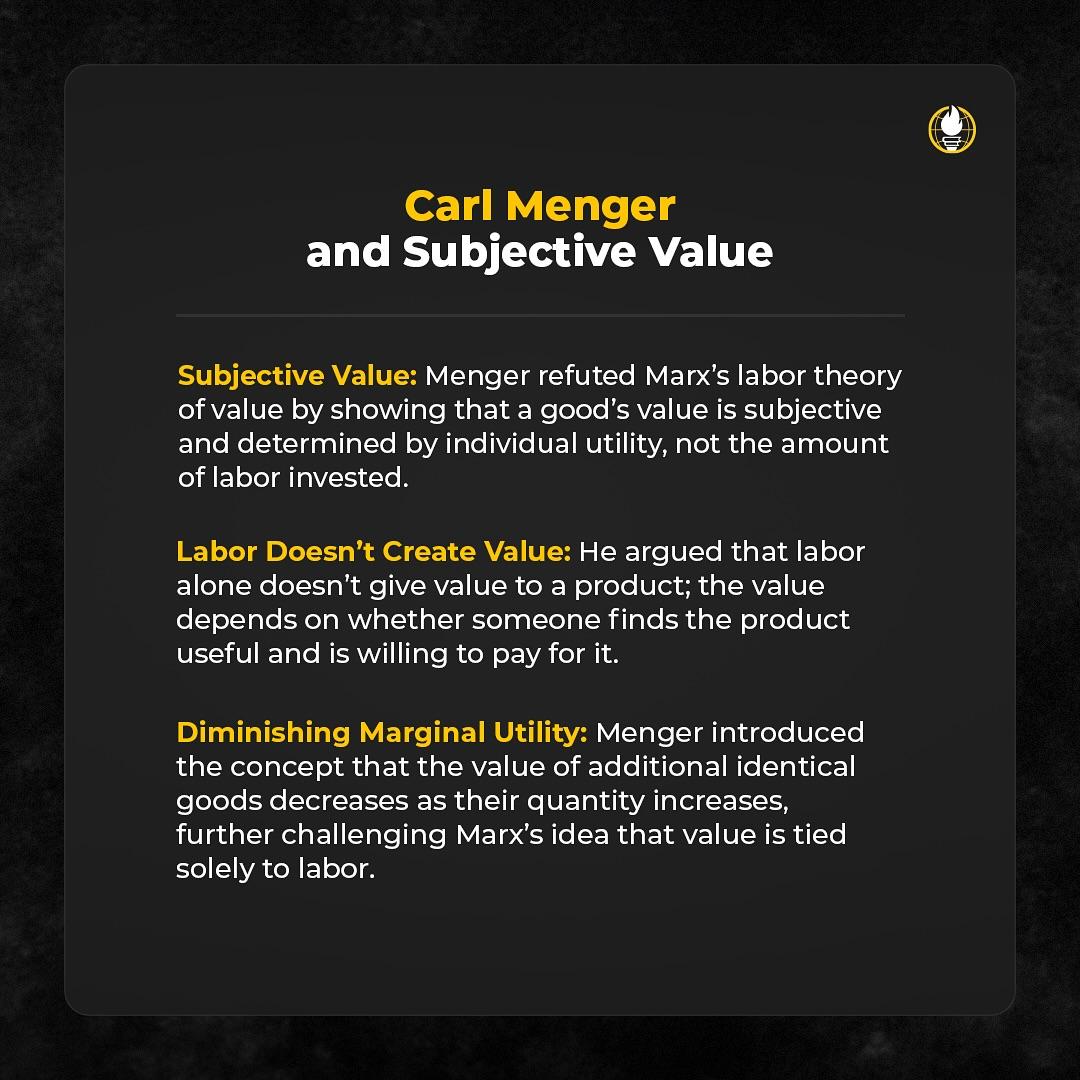 Carl Menger
and Subjective Value

Subjective Value: Menger refuted Marx's labor theory of value by showing that a good's value is subjective and determined by individual utility, not the amount of labor invested.

Labor Doesn't Create Value: He argued that labor alone doesn't give value to a product; the value depends on whether someone finds the product useful and is willing to pay for it.

Diminishing Marginal Utility: Menger introduced the concept that the value of additional identical goods decreases as their quantity increases, further challenging Marx's idea that value is tied solely to labor.